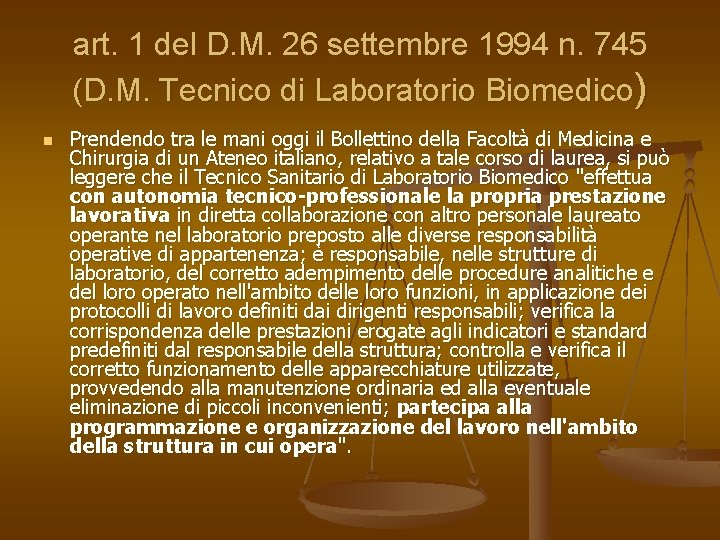 art. 1 del D.M. 26 settembre 1994 n. 745
(D.M. Tecnico di Laboratorio Biomedico)

• Prendendo tra le mani oggi il Bollettino della Facoltà di Medicina e Chirurgia di un Ateneo italiano, relativo a tale corso di laurea, si può leggere che il Tecnico Sanitario di Laboratorio Biomedico "effettua con autonomia tecnico-professionale la propria prestazione lavorativa in diretta collaborazione con altro personale laureato operante nel laboratorio preposto alle diverse responsabilità operative di appartenenza; è responsabile, nelle strutture di laboratorio, del corretto adempimento delle procedure analitiche e del loro operato nell'ambito delle loro funzioni, in applicazione dei protocolli di lavoro definiti dai dirigenti responsabili; verifica la corrispondenza delle prestazioni erogate agli indicatori e standard predefiniti dal responsabile della struttura; controlla e verifica il corretto funzionamento delle apparecchiature utilizzate, provvedendo alla manutenzione ordinaria ed alla eventuale eliminazione di piccoli inconvenienti; partecipa alla programmazione e organizzazione del lavoro nell'ambito della struttura in cui opera".